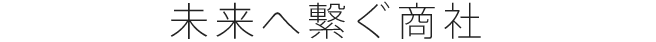 未来へ繋ぐ商社